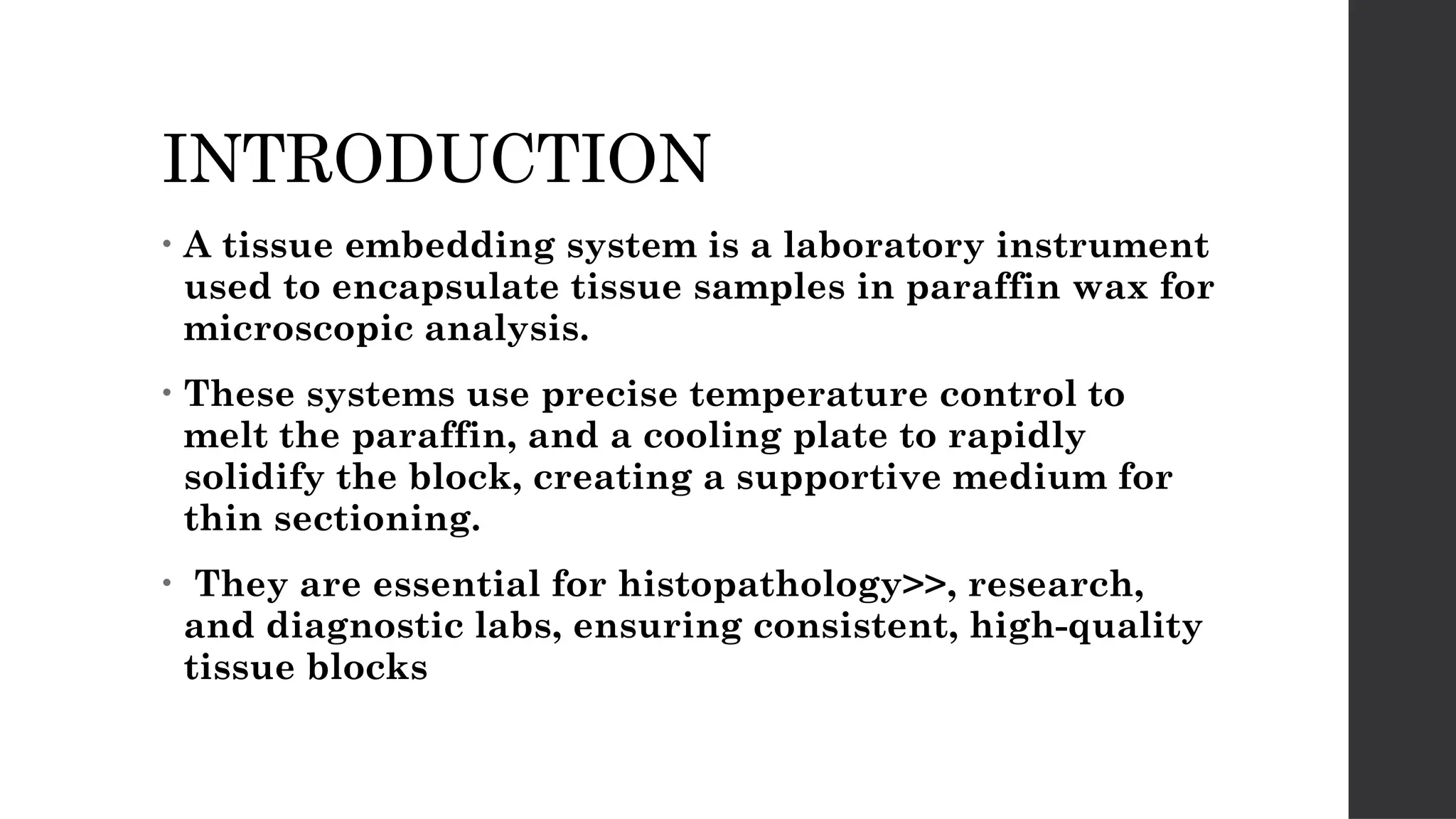 INTRODUCTION

• A tissue embedding system is a laboratory instrument used to encapsulate tissue samples in paraffin wax for microscopic analysis.

• These systems use precise temperature control to melt the paraffin, and a cooling plate to rapidly solidify the block, creating a supportive medium for thin sectioning.

• They are essential for histopathology>>, research, and diagnostic labs, ensuring consistent, high-quality tissue blocks